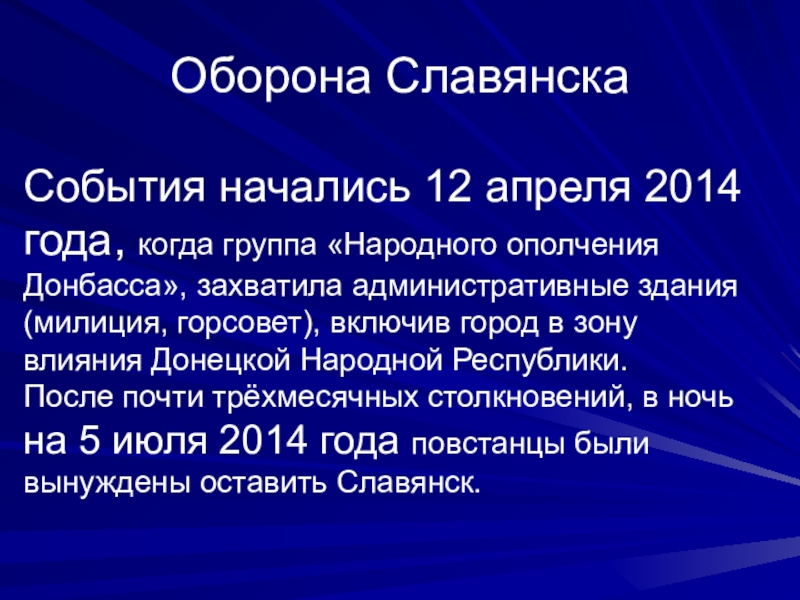 Оборона Славянска

События начались 12 апреля 2014 года, когда группа «Народного ополчения Донбасса», захватила административные здания (милиция, горсовет), включив город в зону влияния Донецкой Народной Республики. После почти трёхмесячных столкновений, в ночь на 5 июля 2014 года повстанцы были вынуждены оставить Славянск.